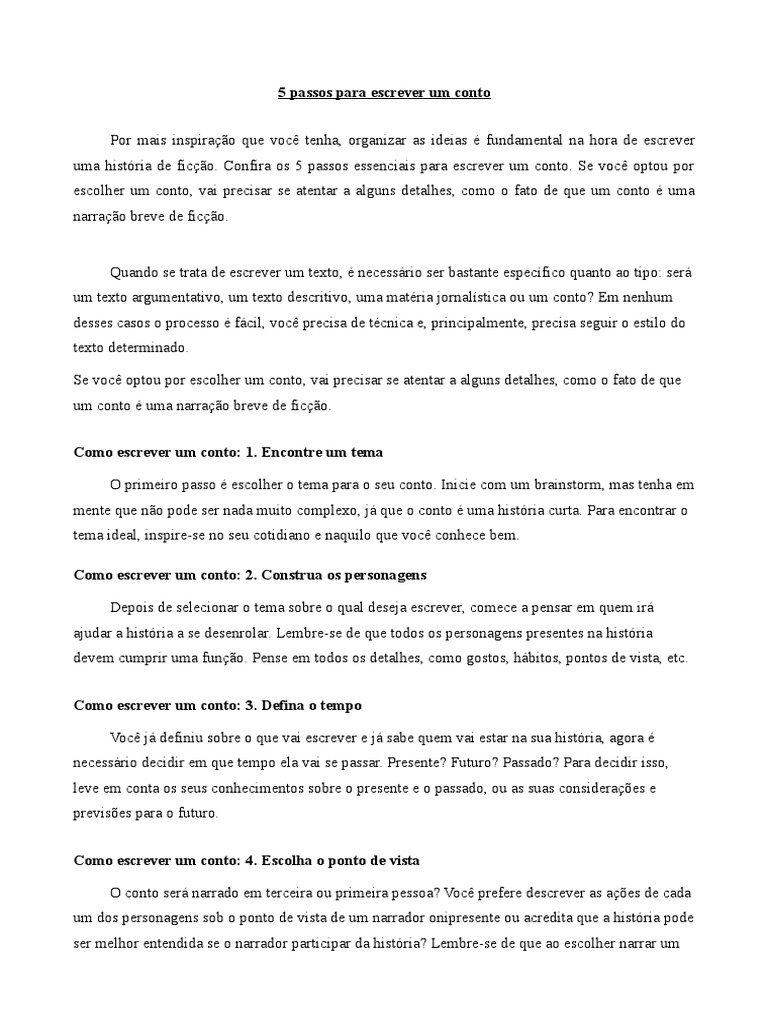 5 passos para escrever um conto

Por mais inspiração que você tenha, organizar as ideias é fundamental na hora de escrever uma história de ficção. Confira os 5 passos essenciais para escrever um conto. Se você optou por escolher um conto, vai precisar se atentar a alguns detalhes, como o fato de que um conto é uma narração breve de ficção.

Quando se trata de escrever um texto, é necessário ser bastante específico quanto ao tipo: será um texto argumentativo, um texto descritivo, uma matéria jornalística ou um conto? Em nenhum desses casos o processo é fácil, você precisa de técnica e, principalmente, precisa seguir o estilo do texto determinado.

Se você optou por escolher um conto, vai precisar se atentar a alguns detalhes, como o fato de que um conto é uma narração breve de ficção.

Como escrever um conto: 1. Encontre um tema

O primeiro passo é escolher o tema para o seu conto. Inicie com um brainstorm, mas tenha em mente que não pode ser nada muito complexo, já que o conto é uma história curta. Para encontrar o tema ideal, inspire-se no seu cotidiano e naquilo que você conhece bem.

Como escrever um conto: 2. Construa os personagens

Depois de selecionar o tema sobre o qual deseja escrever, comece a pensar em quem irá ajudar a história a se desenrolar. Lembre-se de que todos os personagens presentes na história devem cumprir uma função. Pense em todos os detalhes, como gostos, hábitos, pontos de vista, etc.

Como escrever um conto: 3. Defina o tempo

Você já definiu sobre o que vai escrever e já sabe quem vai estar na sua história, agora é necessário decidir em que tempo ela vai se passar. Presente? Futuro? Passado? Para decidir isso, leve em conta os seus conhecimentos sobre o presente e o passado, ou as suas considerações e previsões para o futuro.

Como escrever um conto: 4. Escolha o ponto de vista

O conto será narrado em terceira ou primeira pessoa? Você prefere descrever as ações de cada um dos personagens sob o ponto de vista de um narrador onipresente ou acredita que a história pode ser melhor entendida se o narrador participar da história? Lembre-se de que ao escolher narrar um